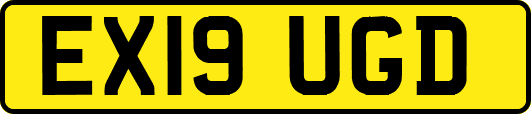 EX19 UGD